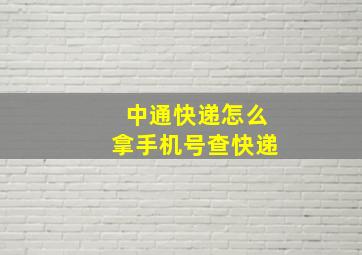 中通快递怎么
拿手机号查快递